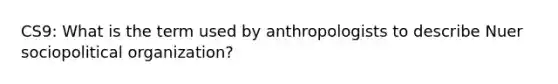 CS9: What is the term used by anthropologists to describe Nuer sociopolitical organization?